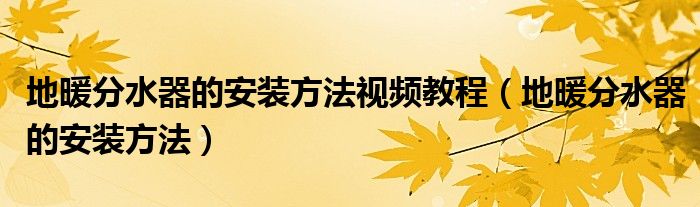 地暖分水器的安装方法视频教程（地暖分水器的安装方法）